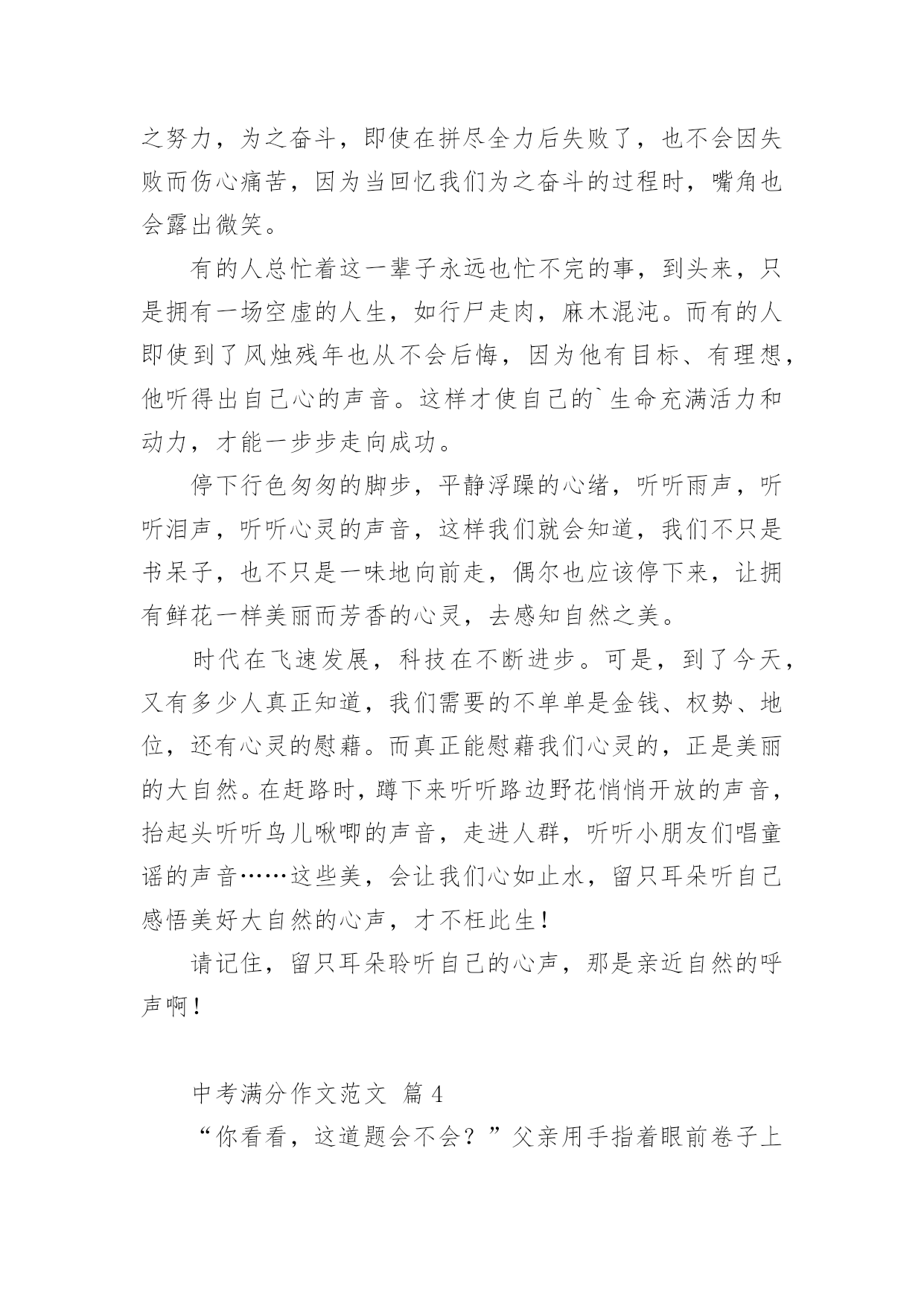 之努力，为之奋斗，即使在拼尽全力后失败了，也不会因失败而伤心痛苦，因为当回忆我们为之奋斗的过程时，嘴角也会露出微笑。

有的人总忙着这一辈子永远也忙不完的事，到头来，只是拥有一场空虚的人生，如行尸走肉，麻木混沌。而有的人即使到了风烛残年也从不会后悔，因为他有目标、有理想，他听得出自己心的声音。这样才使自己的`生命充满活力和动力，才能一步步走向成功。

停下行色匆匆的脚步，平静浮躁的心绪，听听雨声，听听泪声，听听心灵的声音，这样我们就会知道，我们不只是书呆子，也不只是一味地向前走，偶尔也应该停下来，让拥有鲜花一样美丽而芳香的心灵，去感知自然之美。

时代在飞速发展，科技在不断进步。可是，到了今天，又有多少人真正知道，我们需要的不单单是金钱、权势、地位，还有心灵的慰藉。而真正能慰藉我们心灵的，正是美丽的大自然。在赶路时，蹲下来听听路边野花悄悄开放的声音，抬起头听听鸟儿啾唧的声音，走进人群，听听小朋友们唱童谣的声音……这些美，会让我们心如止水，留只耳朵听自己感悟美好大自然的心声，才不枉此生！

请记住，留只耳朵聆听自己的心声，那是亲近自然的呼声啊！

中考满分作文范文 篇4

“你看看，这道题会不会？”父亲用手指着眼前卷子上